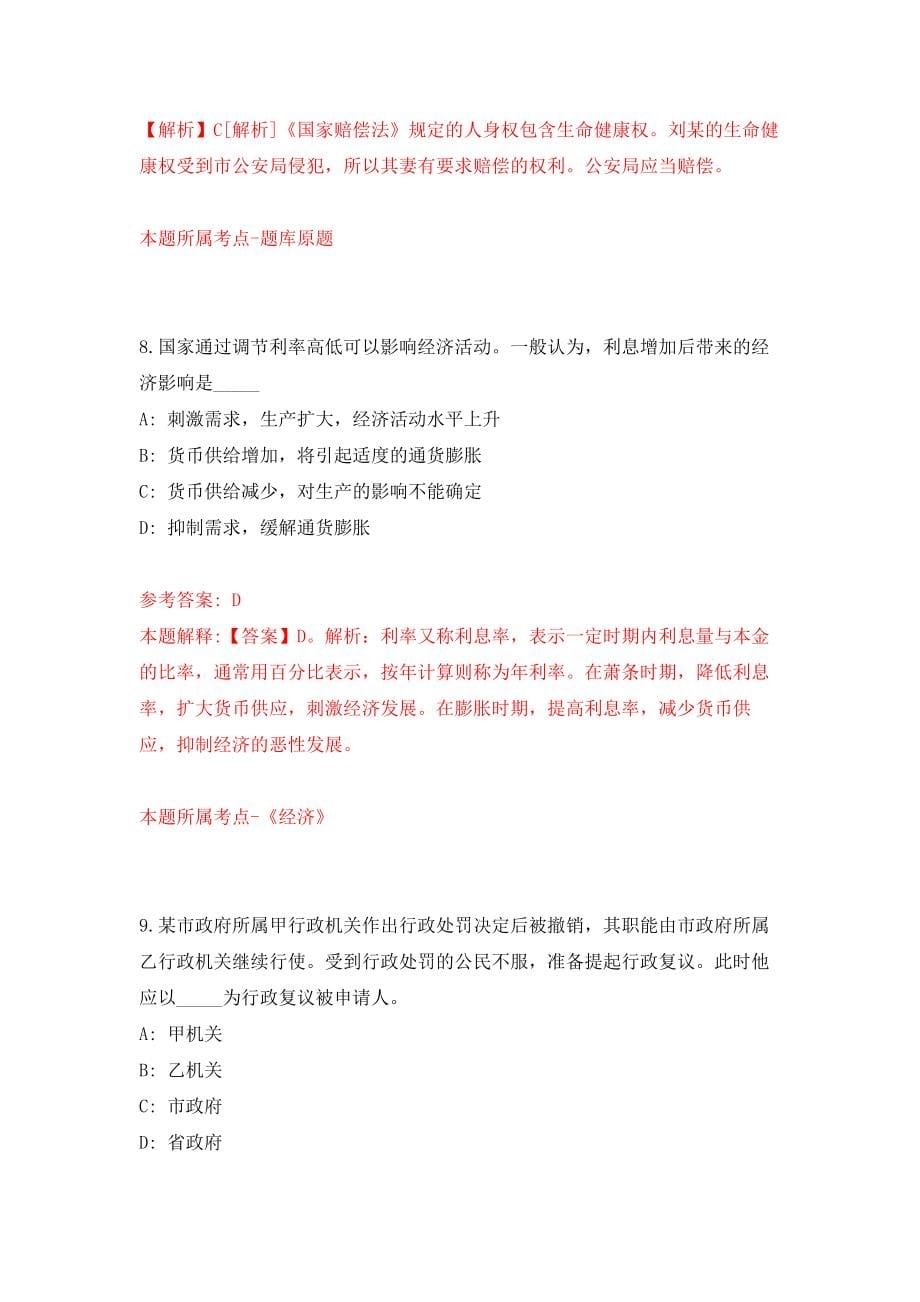 【解析】C[解析]《国家赔偿法》规定的人身权包含生命健康权。刘某的生命健康权受到市公安局侵犯，所以其妻有要求赔偿的权利。公安局应当赔偿。

本题所属考点-题库原题

8.国家通过调节利率高低可以影响经济活动。一般认为，利息增加后带来的经济影响是_____

A: 刺激需求，生产扩大，经济活动水平上升

B: 货币供给增加，将引起适度的通货膨胀

C: 货币供给减少，对生产的影响不能确定

D: 抑制需求，缓解通货膨胀

参考答案: D
本题解释:【答案】D。解析：利率又称利息率，表示一定时期内利息量与本金的比率，通常用百分比表示，按年计算则称为年利率。在萧条时期，降低利息率，扩大货币供应，刺激经济发展。在膨胀时期，提高利息率，减少货币供应，抑制经济的恶性发展。

本题所属考点-《经济》

9.某市政府所属甲行政机关作出行政处罚决定后被撤销，其职能由市政府所属乙行政机关继续行使。受到行政处罚的公民不服，准备提起行政复议。此时他应以_____为行政复议被申请人。

A: 甲机关

B: 乙机关

C: 市政府

D: 省政府